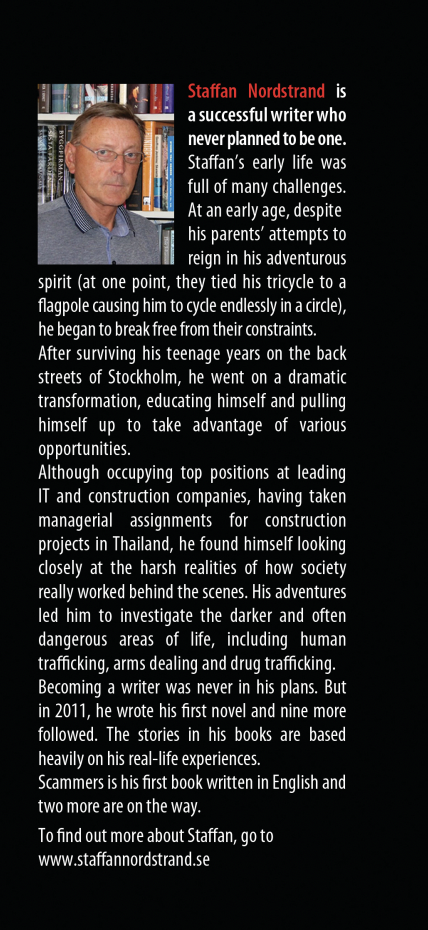 Staffan Nordstrand is a successful writer who never planned to be one. Staffan's early life was full of many challenges. At an early age, despite his parents' attempts to reign in his adventurous spirit (at one point, they tied his tricycle to a flagpole causing him to cycle endlessly in a circle), he began to break free from their constraints.
After surviving his teenage years on the back streets of Stockholm, he went on a dramatic transformation, educating himself and pulling himself up to take advantage of various opportunities.
Although occupying top positions at leading IT and construction companies, having taken managerial assignments for construction projects in Thailand, he found himself looking closely at the harsh realities of how society really worked behind the scenes. His adventures led him to investigate the darker and often dangerous areas of life, including human trafficking, arms dealing and drug trafficking.
Becoming a writer was never in his plans. But in 2011, he wrote his first novel and nine more followed. The stories in his books are based heavily on his real-life experiences.
Scammers is his first book written in English and two more are on the way.

To find out more about Staffan, go to www.staffannordstrand.se